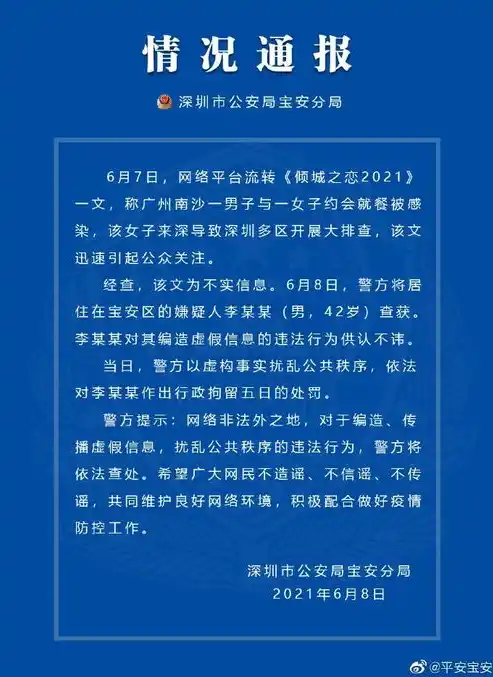 情况通报

深圳市公安局宝安分局

6月7日，网络平台流转《倾城之恋2021》一文，称广州南沙一男子与一女子约会就餐被感染，该女子来深导致深圳多区开展大排查，该文迅速引起公众关注。

经查，该文为不实信息。6月8日，警方将居住在宝安区的嫌疑人李某某（男，42岁）查获。李某某对其编造虚假信息的违法行为供认不讳。

当日，警方以虚构事实扰乱公共秩序，依法对李某某作出行政拘留五日的处罚。

警方提示：网络非法外之地，对于编造、传播虚假信息，扰乱公共秩序的违法行为，警方将依法查处。希望广大网民不造谣、不信谣、不传谣，共同维护良好网络环境，积极配合做好疫情防控工作。

深圳市公安局宝安分局
2021年6月8日

@平安宝安